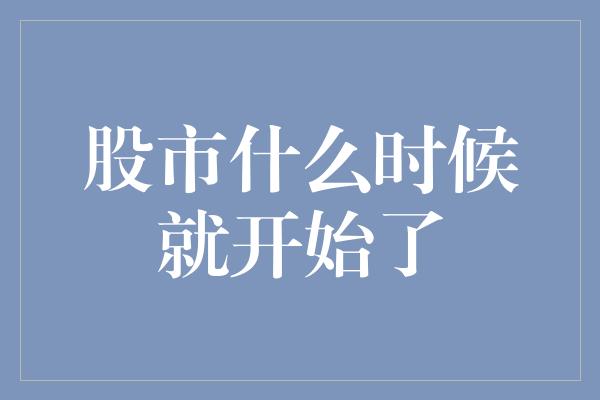 股市什么时候就开始了